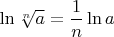 $\ln \sqrt[n]{a} = \frac{1}{n} \ln a$